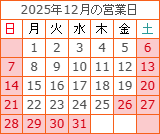 2025年12月の営業日

| 日 | 月 | 火 | 水 | 木 | 金 | 土 |
|---|---|---|---|---|---|---|
|  | 1 | 2 | 3 | 4 | 5 | 6 |
| 7 | 8 | 9 | 10 | 11 | 12 | 13 |
| 14 | 15 | 16 | 17 | 18 | 19 | 20 |
| 21 | 22 | 23 | 24 | 25 | 26 | 27 |
| 28 | 29 | 30 | 31 |  |  |  |